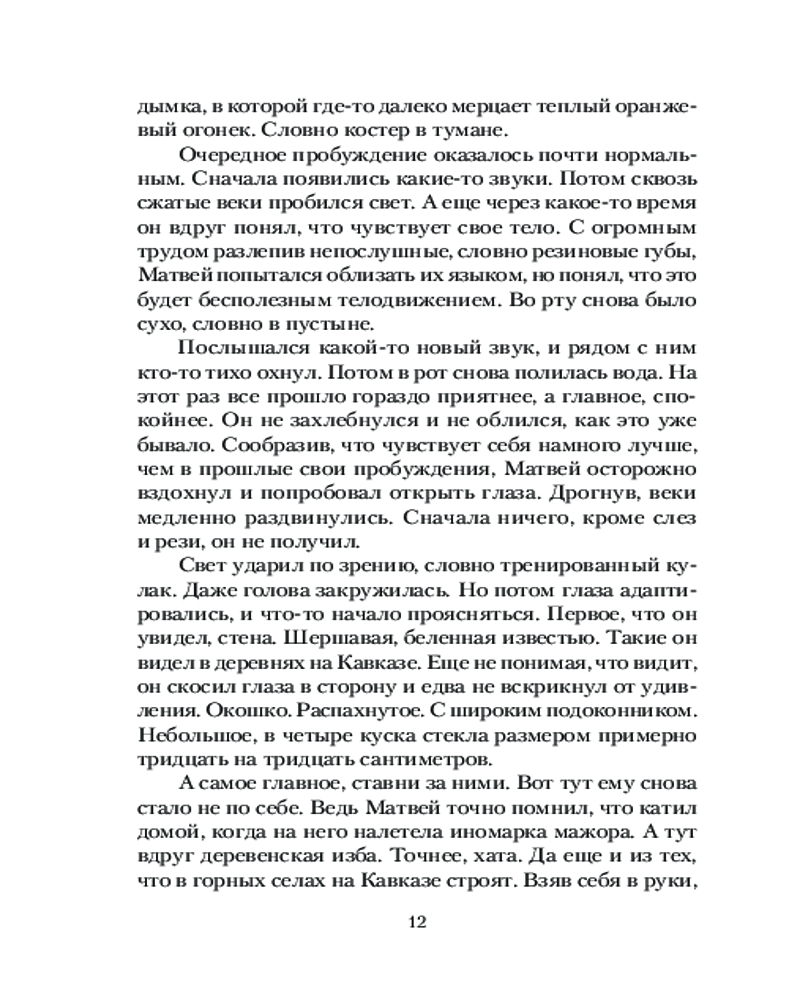 дымка, в которой где-то далеко мерцает теплый оранжевый огонек. Словно костер в тумане.

Очередное пробуждение оказалось почти нормальным. Сначала появились какие-то звуки. Потом сквозь сжатые веки пробился свет. А еще через какое-то время он вдруг понял, что чувствует свое тело. С огромным трудом разлепив непослушные, словно резиновые губы, Матвей попытался облизать их языком, но понял, что это будет бесполезным телодвижением. Во рту снова было сухо, словно в пустыне.

Послышался какой-то новый звук, и рядом с ним кто-то тихо охнул. Потом в рот снова полилась вода. На этот раз все прошло гораздо приятнее, а главное, спокойнее. Он не захлебнулся и не облился, как это уже бывало. Сообразив, что чувствует себя намного лучше, чем в прошлые свои пробуждения, Матвей осторожно вздохнул и попробовал открыть глаза. Дрогнув, веки медленно раздвинулись. Сначала ничего, кроме слез и рези, он не получил.

Свет ударил по зрению, словно тренированный кулак. Даже голова закружилась. Но потом глаза адаптировались, и что-то начало проясняться. Первое, что он увидел, стена. Шершавая, беленная известью. Такие он видел в деревнях на Кавказе. Еще не понимая, что видит, он скосил глаза в сторону и едва не вскрикнул от удивления. Окошко. Распахнутое. С широким подоконником. Небольшое, в четыре куска стекла размером примерно тридцать на тридцать сантиметров.

А самое главное, ставни за ними. Вот тут ему снова стало не по себе. Ведь Матвей точно помнил, что катил домой, когда на него налетела иномарка мажора. А тут вдруг деревенская изба. Точнее, хата. Да еще и из тех, что в горных селах на Кавказе строят. Взяв себя в руки,

12